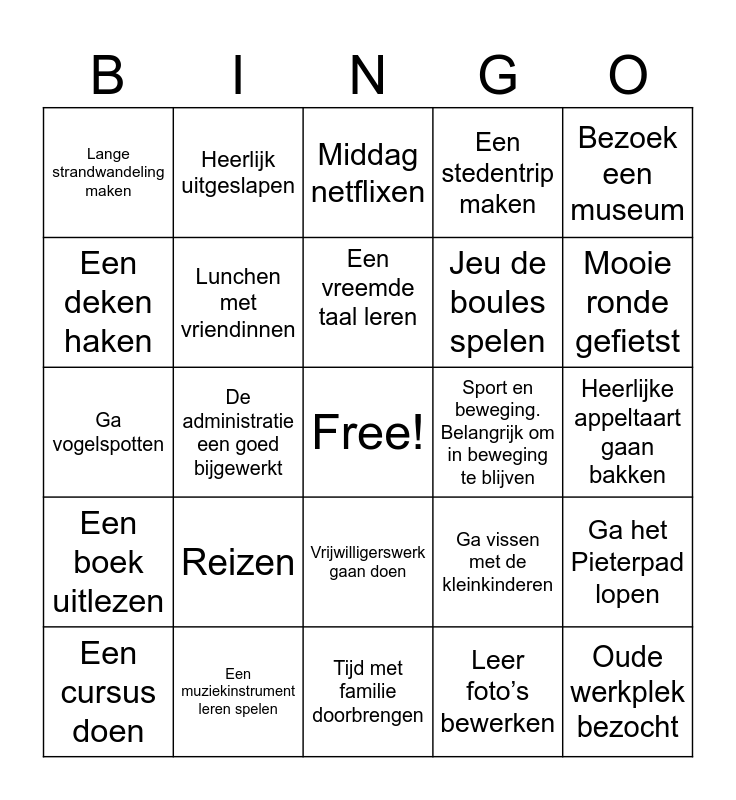 | B | I | N | G | O |
|---|---|---|---|---|
| Lange strandwandeling maken | Heerlijk uitgeslapen | Middag netflixen | Een stedentrip maken | Bezoek een museum |
| Een deken haken | Lunchen met vriendinnen | Een vreemde taal leren | Jeu de boules spelen | Mooie ronde gefietst |
| Ga vogelspotten | De administratie een goed bijgewerkt | Free! | Sport en beweging. Belangrijk om in beweging te blijven | Heerlijke appeltaart gaan bakken |
| Een boek uitlezen | Reizen | Vrijwilligerswerk gaan doen | Ga vissen met de kleinkinderen | Ga het Pieterpad lopen |
| Een cursus doen | Een muziekinstrument leren spelen | Tijd met familie doorbrengen | Leer foto's bewerken | Oude werkplek bezocht |